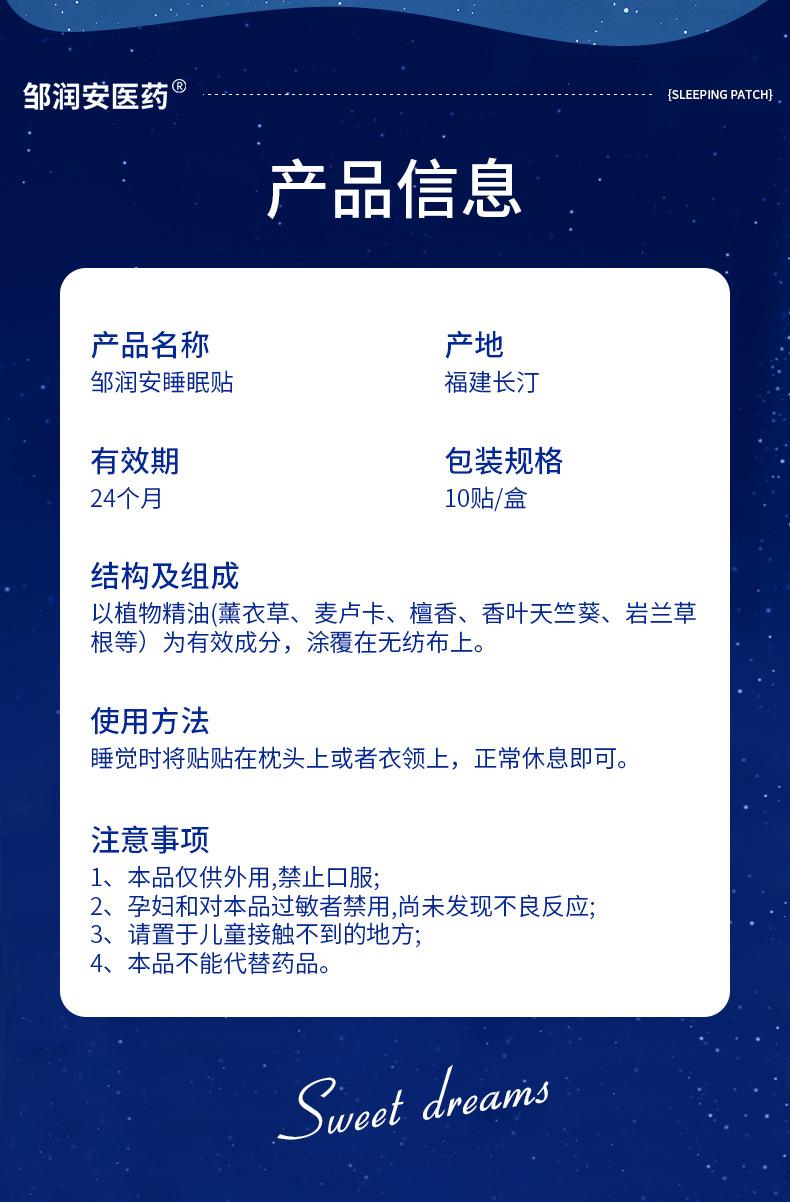 邹润安医药®

{SLEEPING PATCH}

产品信息

产品名称
邹润安睡眠贴

产地
福建长汀

有效期
24个月

包装规格
10贴/盒

结构及组成
以植物精油(薰衣草、麦卢卡、檀香、香叶天竺葵、岩兰草根等）为有效成分，涂覆在无纺布上。

使用方法
睡觉时将贴贴在枕头上或者衣领上，正常休息即可。

注意事项
1、本品仅供外用,禁止口服;
2、孕妇和对本品过敏者禁用,尚未发现不良反应;
3、请置于儿童接触不到的地方;
4、本品不能代替药品。

Sweet dreams